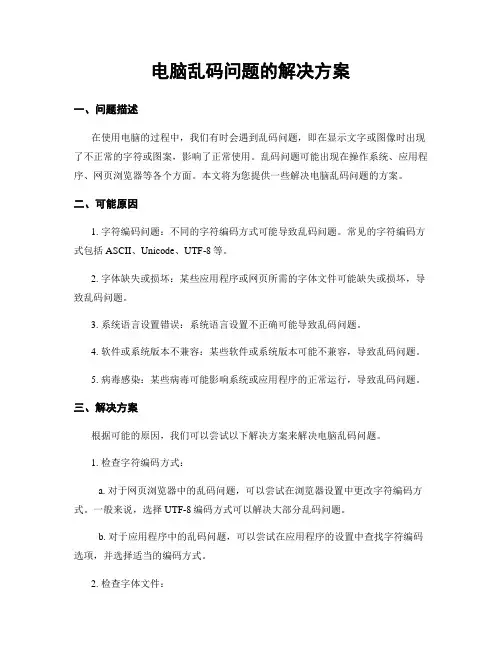 电脑乱码问题的解决方案

一、问题描述

在使用电脑的过程中，我们有时会遇到乱码问题，即在显示文字或图像时出现了不正常的字符或图案，影响了正常使用。乱码问题可能出现在操作系统、应用程序、网页浏览器等各个方面。本文将为您提供一些解决电脑乱码问题的方案。

二、可能原因

1. 字符编码问题：不同的字符编码方式可能导致乱码问题。常见的字符编码方式包括 ASCII、Unicode、UTF-8 等。

2. 字体缺失或损坏：某些应用程序或网页所需的字体文件可能缺失或损坏，导致乱码问题。

3. 系统语言设置错误：系统语言设置不正确可能导致乱码问题。

4. 软件或系统版本不兼容：某些软件或系统版本可能不兼容，导致乱码问题。

5. 病毒感染：某些病毒可能影响系统或应用程序的正常运行，导致乱码问题。

三、解决方案

根据可能的原因，我们可以尝试以下解决方案来解决电脑乱码问题。

1. 检查字符编码方式：

a. 对于网页浏览器中的乱码问题，可以尝试在浏览器设置中更改字符编码方式。一般来说，选择 UTF-8 编码方式可以解决大部分乱码问题。

b. 对于应用程序中的乱码问题，可以尝试在应用程序的设置中查找字符编码选项，并选择适当的编码方式。

2. 检查字体文件：